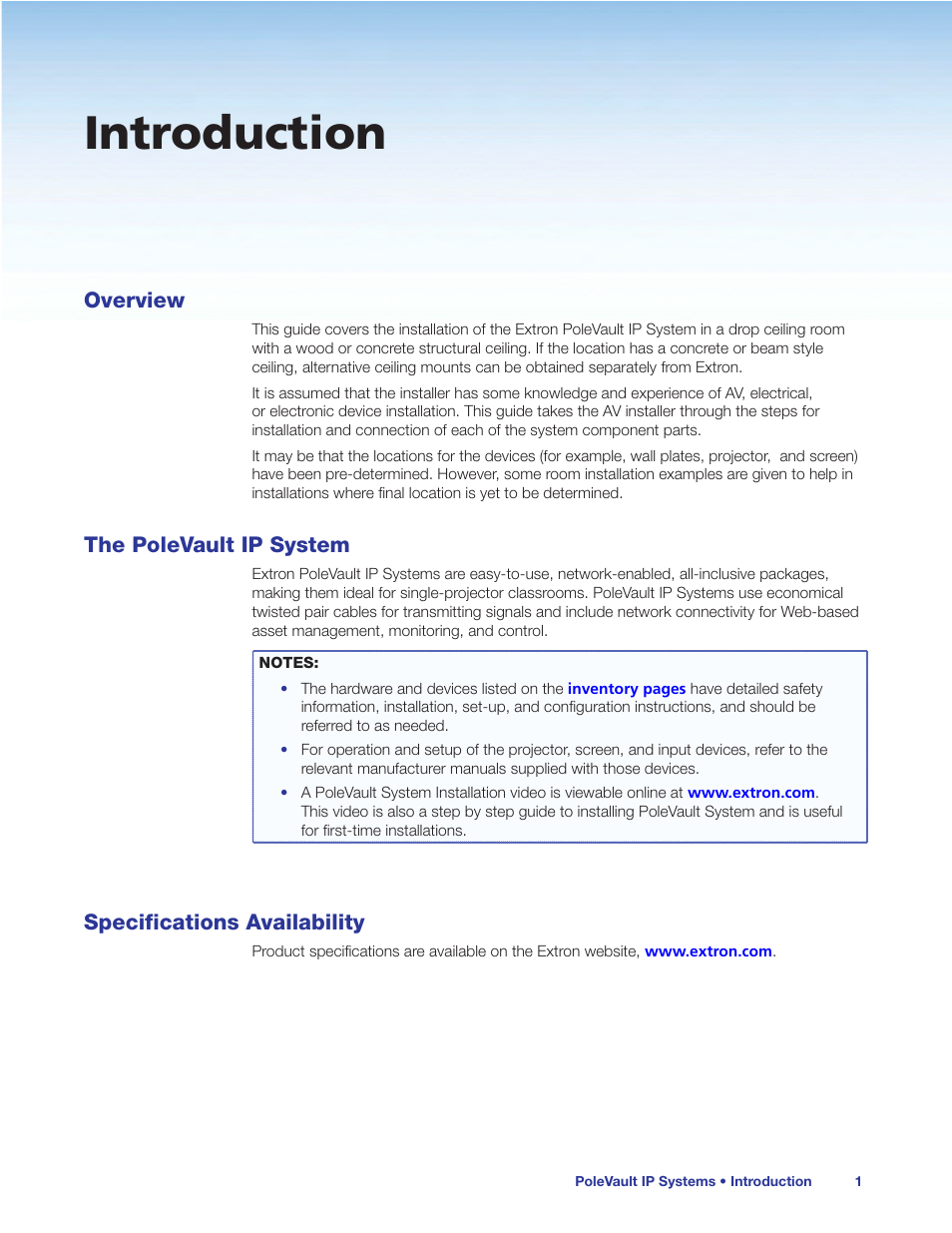 Introduction

Overview

This guide covers the installation of the Extron PoleVault IP System in a drop ceiling room with a wood or concrete structural ceiling. If the location has a concrete or beam style ceiling, alternative ceiling mounts can be obtained separately from Extron.

It is assumed that the installer has some knowledge and experience of AV, electrical, or electronic device installation. This guide takes the AV installer through the steps for installation and connection of each of the system component parts.

It may be that the locations for the devices (for example, wall plates, projector,  and screen) have been pre-determined. However, some room installation examples are given to help in installations where final location is yet to be determined.

The PoleVault IP System

Extron PoleVault IP Systems are easy-to-use, network-enabled, all-inclusive packages, making them ideal for single-projector classrooms. PoleVault IP Systems use economical twisted pair cables for transmitting signals and include network connectivity for Web-based asset management, monitoring, and control.

NOTES:
• The hardware and devices listed on the inventory pages have detailed safety information, installation, set-up, and configuration instructions, and should be referred to as needed.
• For operation and setup of the projector, screen, and input devices, refer to the relevant manufacturer manuals supplied with those devices.
• A PoleVault System Installation video is viewable online at www.extron.com. This video is also a step by step guide to installing PoleVault System and is useful for first-time installations.

Specifications Availability

Product specifications are available on the Extron website, www.extron.com.

PoleVault IP Systems • Introduction 1